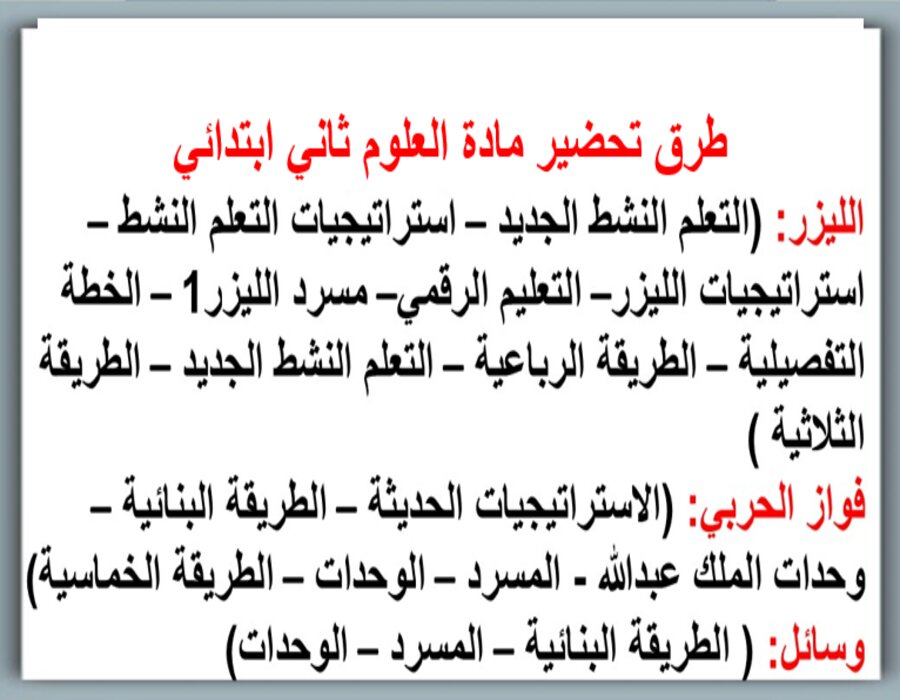 طرق تحضير مادة العلوم ثاني ابتدائي

الليزر: (التعلم النشط الجديد – استراتيجيات التعلم النشط – استراتيجيات الليزر– التعليم الرقمي– مسرد الليزر1 – الخطة التفصيلية – الطريقة الرباعية – التعلم النشط الجديد – الطريقة الثلاثية )

فواز الحربي: (الاستراتيجيات الحديثة – الطريقة البنائية – وحدات الملك عبدالله - المسرد – الوحدات – الطريقة الخماسية)

وسائل: ( الطريقة البنائية – المسرد – الوحدات)